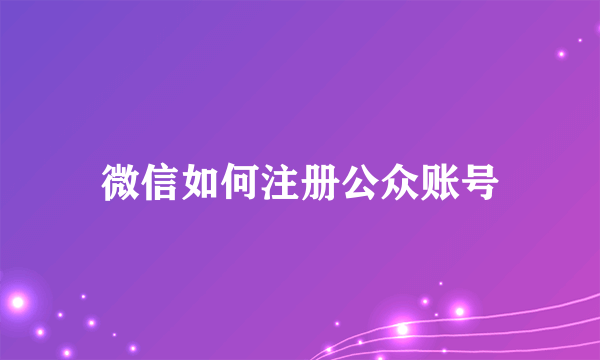 微信如何注册公众账号